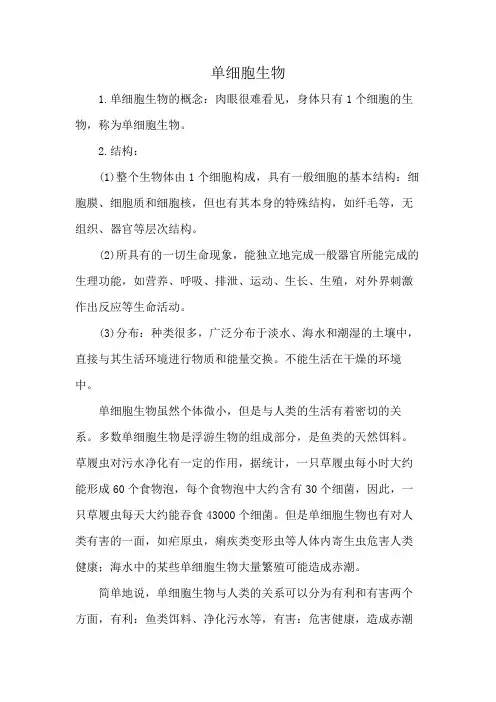 单细胞生物

1.单细胞生物的概念：肉眼很难看见，身体只有1个细胞的生物，称为单细胞生物。

2.结构：

(1)整个生物体由1个细胞构成，具有一般细胞的基本结构：细胞膜、细胞质和细胞核，但也有其本身的特殊结构，如纤毛等，无组织、器官等层次结构。

(2)所具有的一切生命现象，能独立地完成一般器官所能完成的生理功能，如营养、呼吸、排泄、运动、生长、生殖，对外界刺激作出反应等生命活动。

(3)分布：种类很多，广泛分布于淡水、海水和潮湿的土壤中，直接与其生活环境进行物质和能量交换。不能生活在干燥的环境中。

单细胞生物虽然个体微小，但是与人类的生活有着密切的关系。多数单细胞生物是浮游生物的组成部分，是鱼类的天然饵料。草履虫对污水净化有一定的作用，据统计，一只草履虫每小时大约能形成60个食物泡，每个食物泡中大约含有30个细菌，因此，一只草履虫每天大约能吞食43000个细菌。但是单细胞生物也有对人类有害的一面，如疟原虫，痢疾类变形虫等人体内寄生虫危害人类健康；海水中的某些单细胞生物大量繁殖可能造成赤潮。

简单地说，单细胞生物与人类的关系可以分为有利和有害两个方面，有利：鱼类饵料、净化污水等，有害：危害健康，造成赤潮